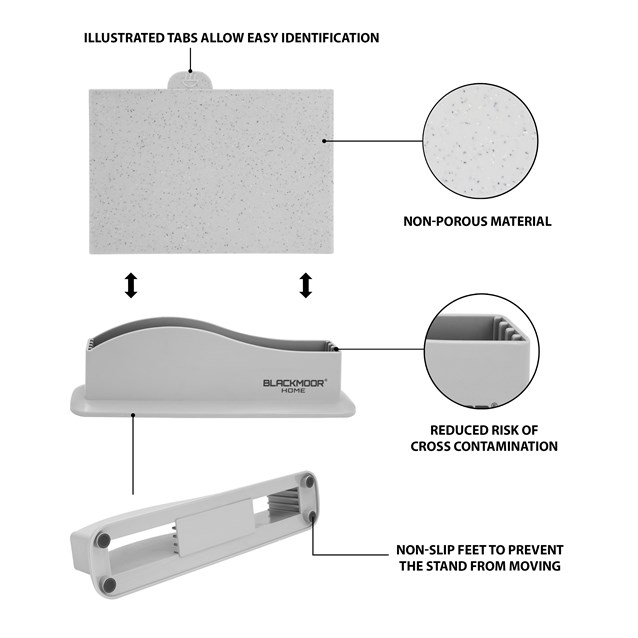 ILLUSTRATED TABS ALLOW EASY IDENTIFICATION

NON-POROUS MATERIAL

BLACKMOOR® HOME

REDUCED RISK OF CROSS CONTAMINATION

NON-SLIP FEET TO PREVENT THE STAND FROM MOVING